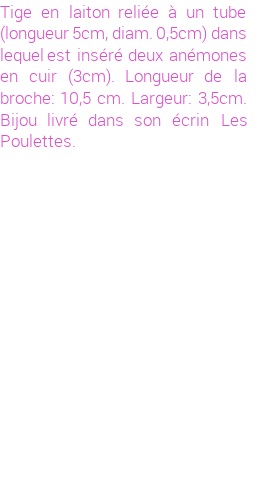 Tige en laiton reliée à un tube (longueur 5cm, diam. 0,5cm) dans lequel est inséré deux anémones en cuir (3cm). Longueur de la broche: 10,5 cm. Largeur: 3,5cm. Bijou livré dans son écrin Les Poulettes.